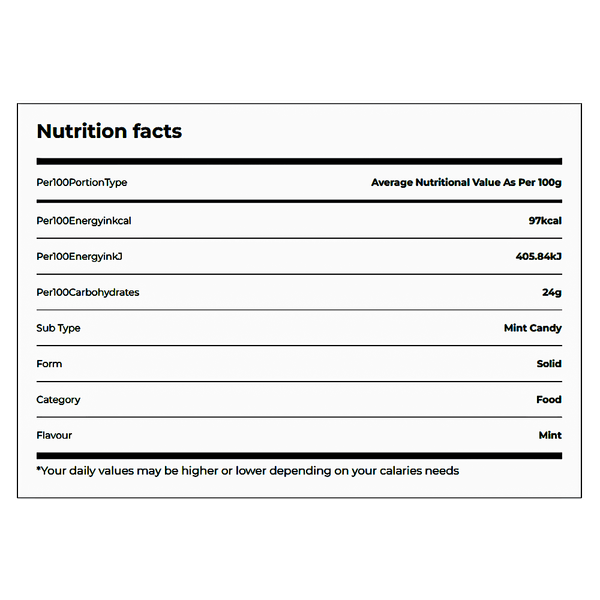 Nutrition facts

| Per100PortionType | Average Nutritional Value As Per 100g |
|---|---|
| Per100Energyinkcal | 97kcal |
| Per100EnergyinkJ | 405.84kJ |
| Per100Carbohydrates | 24g |
| Sub Type | Mint Candy |
| Form | Solid |
| Category | Food |
| Flavour | Mint |

*Your daily values may be higher or lower depending on your calaries needs